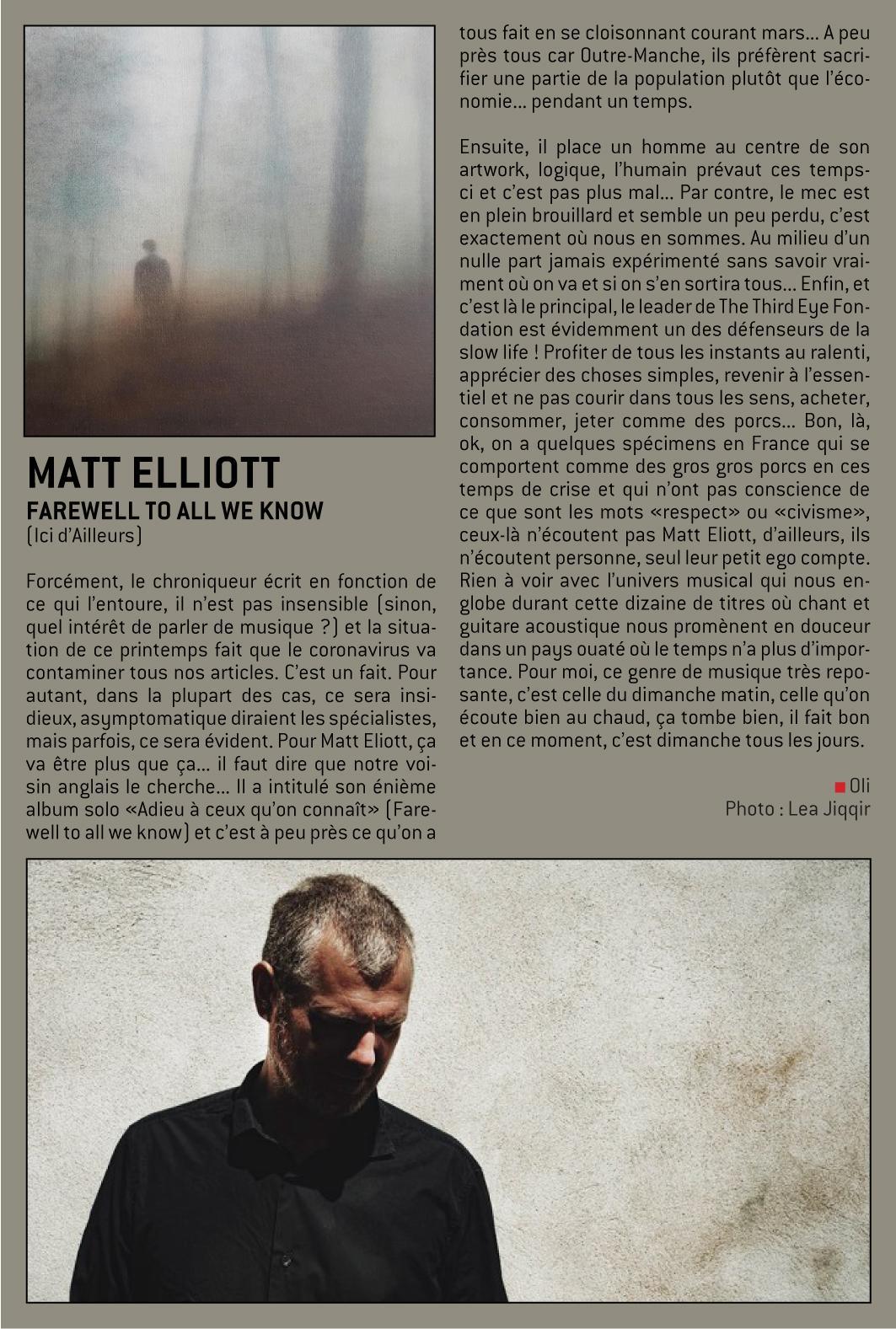 MATT ELLIOTT
FAREWELL TO ALL WE KNOW
(Ici d'Ailleurs)

Forcément, le chroniqueur écrit en fonction de ce qui l'entoure, il n'est pas insensible (sinon, quel intérêt de parler de musique ?) et la situation de ce printemps fait que le coronavirus va contaminer tous nos articles. C'est un fait. Pour autant, dans la plupart des cas, ce sera insidieux, asymptomatique diraient les spécialistes, mais parfois, ce sera évident. Pour Matt Eliott, ça va être plus que ça... il faut dire que notre voisin anglais le cherche... Il a intitulé son énième album solo «Adieu à ceux qu'on connaît» (Farewell to all we know) et c'est à peu près ce qu'on a tous fait en se cloisonnant courant mars... A peu près tous car Outre-Manche, ils préfèrent sacrifier une partie de la population plutôt que l'économie... pendant un temps.

Ensuite, il place un homme au centre de son artwork, logique, l'humain prévaut ces temps-ci et c'est pas plus mal... Par contre, le mec est en plein brouillard et semble un peu perdu, c'est exactement où nous en sommes. Au milieu d'un nulle part jamais expérimenté sans savoir vraiment où on va et si on s'en sortira tous... Enfin, et c'est là le principal, le leader de The Third Eye Fondation est évidemment un des défenseurs de la slow life ! Profiter de tous les instants au ralenti, apprécier des choses simples, revenir à l'essentiel et ne pas courir dans tous les sens, acheter, consommer, jeter comme des porcs... Bon, là, ok, on a quelques spécimens en France qui se comportent comme des gros gros porcs en ces temps de crise et qui n'ont pas conscience de ce que sont les mots «respect» ou «civisme», ceux-là n'écoutent pas Matt Eliott, d'ailleurs, ils n'écoutent personne, seul leur petit ego compte. Rien à voir avec l'univers musical qui nous englobe durant cette dizaine de titres où chant et guitare acoustique nous promènent en douceur dans un pays ouaté où le temps n'a plus d'importance. Pour moi, ce genre de musique très reposante, c'est celle du dimanche matin, celle qu'on écoute bien au chaud, ça tombe bien, il fait bon et en ce moment, c'est dimanche tous les jours.

Oli
Photo : Lea Jiqqir